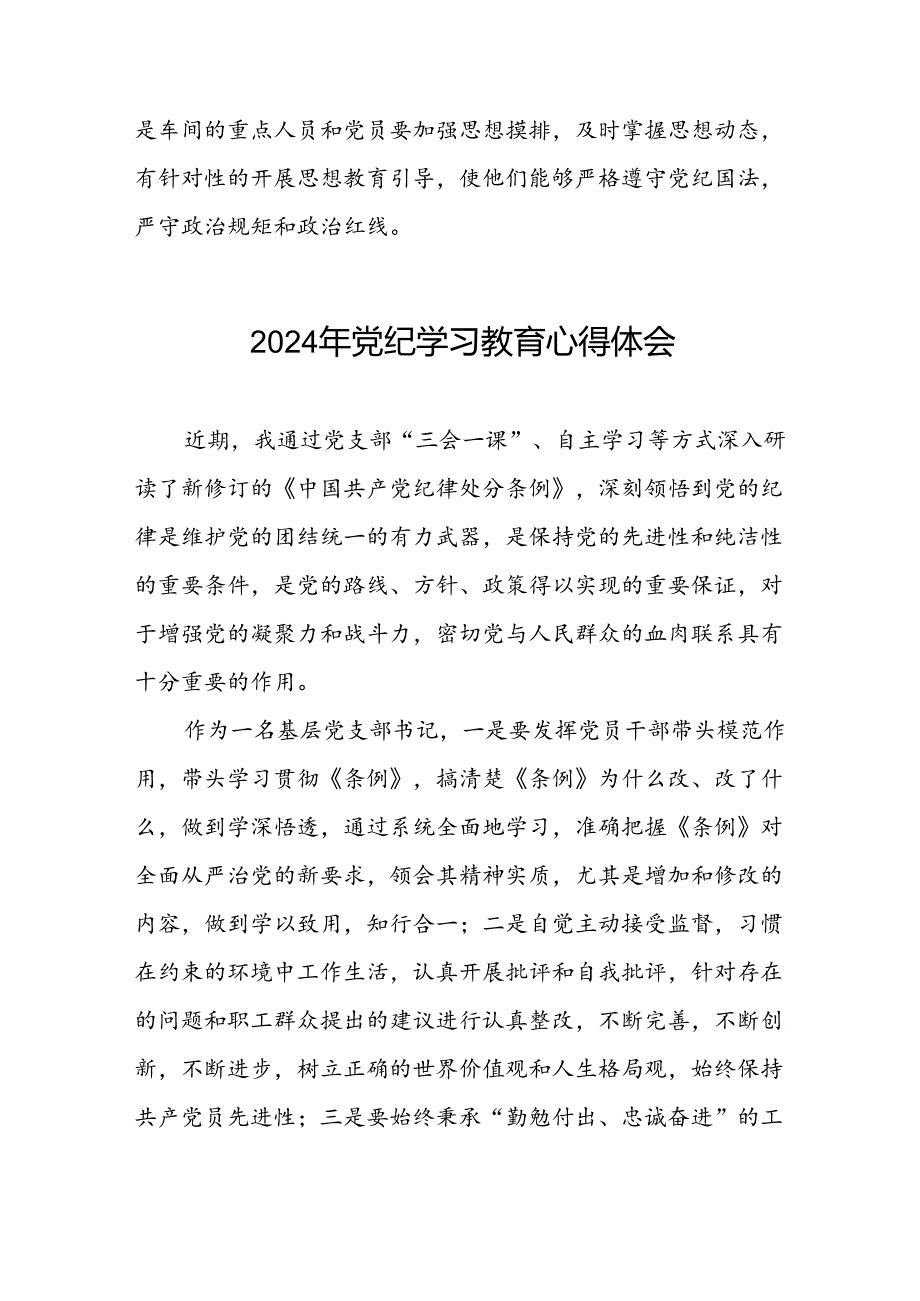 是车间的重点人员和党员要加强思想摸排，及时掌握思想动态，有针对性的开展思想教育引导，使他们能够严格遵守党纪国法，严守政治规矩和政治红线。

2024年党纪学习教育心得体会

近期，我通过党支部“三会一课”、自主学习等方式深入研读了新修订的《中国共产党纪律处分条例》，深刻领悟到党的纪律是维护党的团结统一的有力武器，是保持党的先进性和纯洁性的重要条件，是党的路线、方针、政策得以实现的重要保证，对于增强党的凝聚力和战斗力，密切党与人民群众的血肉联系具有十分重要的作用。

作为一名基层党支部书记，一是要发挥党员干部带头模范作用，带头学习贯彻《条例》，搞清楚《条例》为什么改、改了什么，做到学深悟透，通过系统全面地学习，准确把握《条例》对全面从严治党的新要求，领会其精神实质，尤其是增加和修改的内容，做到学以致用，知行合一；二是自觉主动接受监督，习惯在约束的环境中工作生活，认真开展批评和自我批评，针对存在的问题和职工群众提出的建议进行认真整改，不断完善，不断创新，不断进步，树立正确的世界价值观和人生格局观，始终保持共产党员先进性；三是要始终秉承“勤勉付出、忠诚奋进”的工